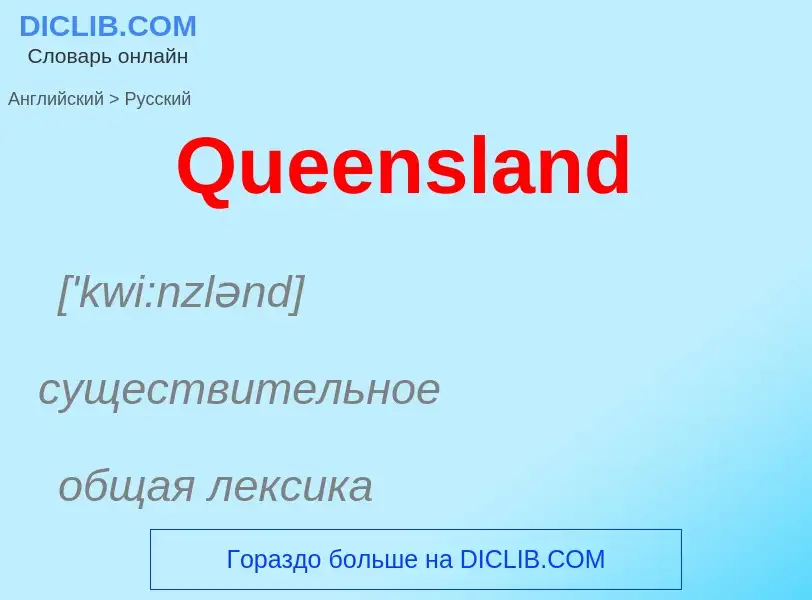 DICLIB.COM
Словарь онлайн

Английский > Русский

Queensland

['kwi:nzlənd]

существительное

общая лексика

Гораздо больше на DICLIB.COM